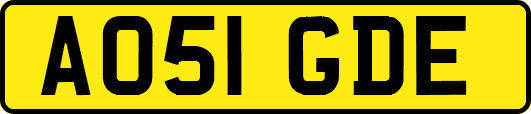 AO51 GDE